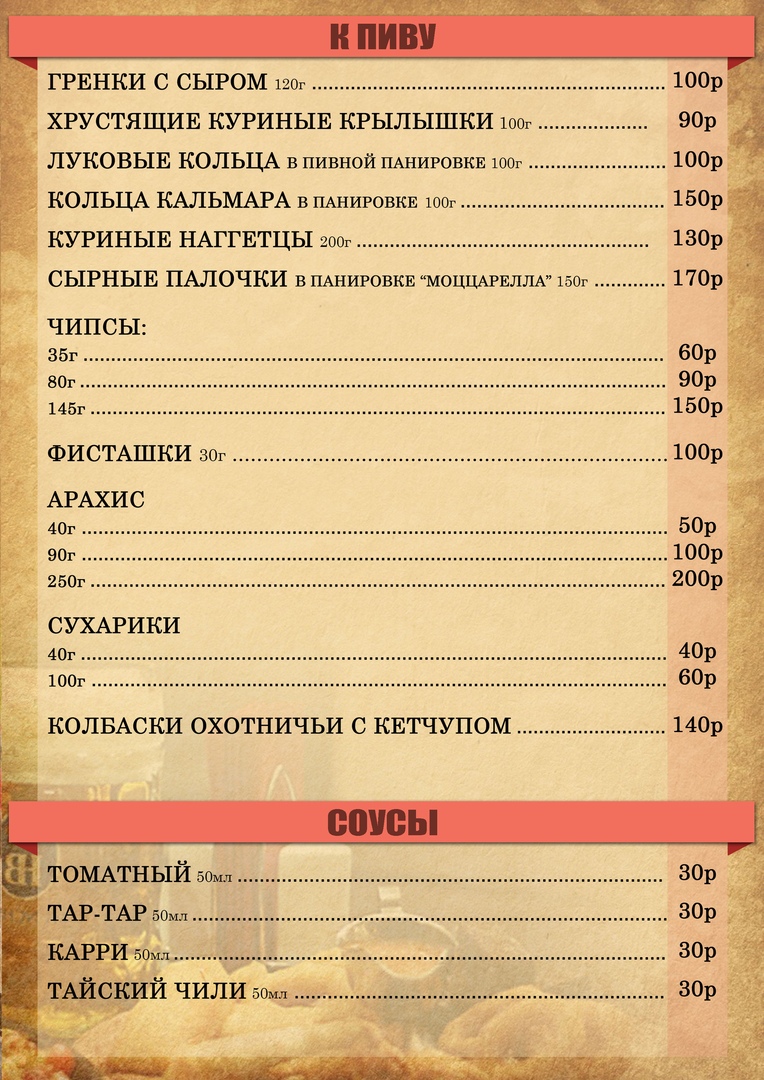 К ПИВУ

ГРЕНКИ С СЫРОМ 120г 100р

ХРУСТЯЩИЕ КУРИНЫЕ КРЫЛЫШКИ 100г 90р

ЛУКОВЫЕ КОЛЬЦА В ПИВНОЙ ПАНИРОВКЕ 100г 100р

КОЛЬЦА КАЛЬМАРА В ПАНИРОВКЕ 100г 150р

КУРИНЫЕ НАГГЕТЦЫ 200г 130р

СЫРНЫЕ ПАЛОЧКИ В ПАНИРОВКЕ "МОЦЦАРЕЛЛА" 150г 170р

ЧИПСЫ:
35г 60р
80г 90р
145г 150р

ФИСТАШКИ 30г 100р

АРАХИС
40г 50р
90г 100р
250г 200р

СУХАРИКИ
40г 40р
100г 60р

КОЛБАСКИ ОХОТНИЧЬИ С КЕТЧУПОМ 140р

СОУСЫ

ТОМАТНЫЙ 50мл 30р

ТАР-ТАР 50мл 30р

КАРРИ 50мл 30р

ТАЙСКИЙ ЧИЛИ 50мл 30р